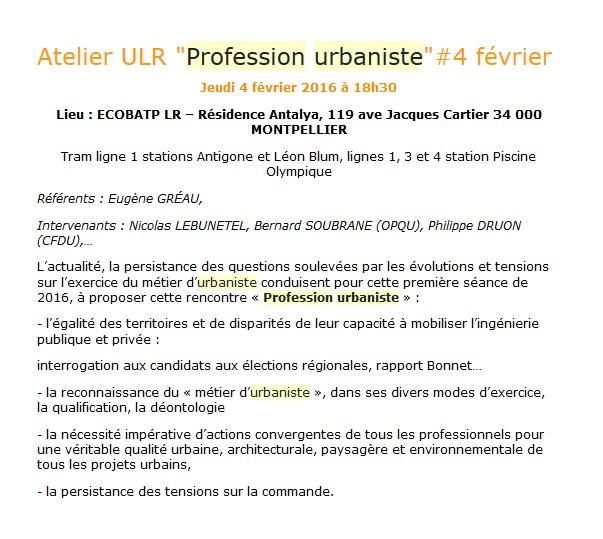 Atelier ULR "Profession urbaniste"#4 février

Jeudi 4 février 2016 à 18h30

Lieu : ECOBATP LR – Résidence Antalya, 119 ave Jacques Cartier 34 000 MONTPELLIER

Tram ligne 1 stations Antigone et Léon Blum, lignes 1, 3 et 4 station Piscine Olympique

Référents : Eugène GRÉAU,

Intervenants : Nicolas LEBUNETEL, Bernard SOUBRANE (OPQU), Philippe DRUON (CFDU),…

L'actualité, la persistance des questions soulevées par les évolutions et tensions sur l'exercice du métier d'urbaniste conduisent pour cette première séance de 2016, à proposer cette rencontre « Profession urbaniste » :

- l'égalité des territoires et de disparités de leur capacité à mobiliser l'ingénierie publique et privée :

interrogation aux candidats aux élections régionales, rapport Bonnet…

- la reconnaissance du « métier d'urbaniste », dans ses divers modes d'exercice, la qualification, la déontologie

- la nécessité impérative d'actions convergentes de tous les professionnels pour une véritable qualité urbaine, architecturale, paysagère et environnementale de tous les projets urbains,

- la persistance des tensions sur la commande.